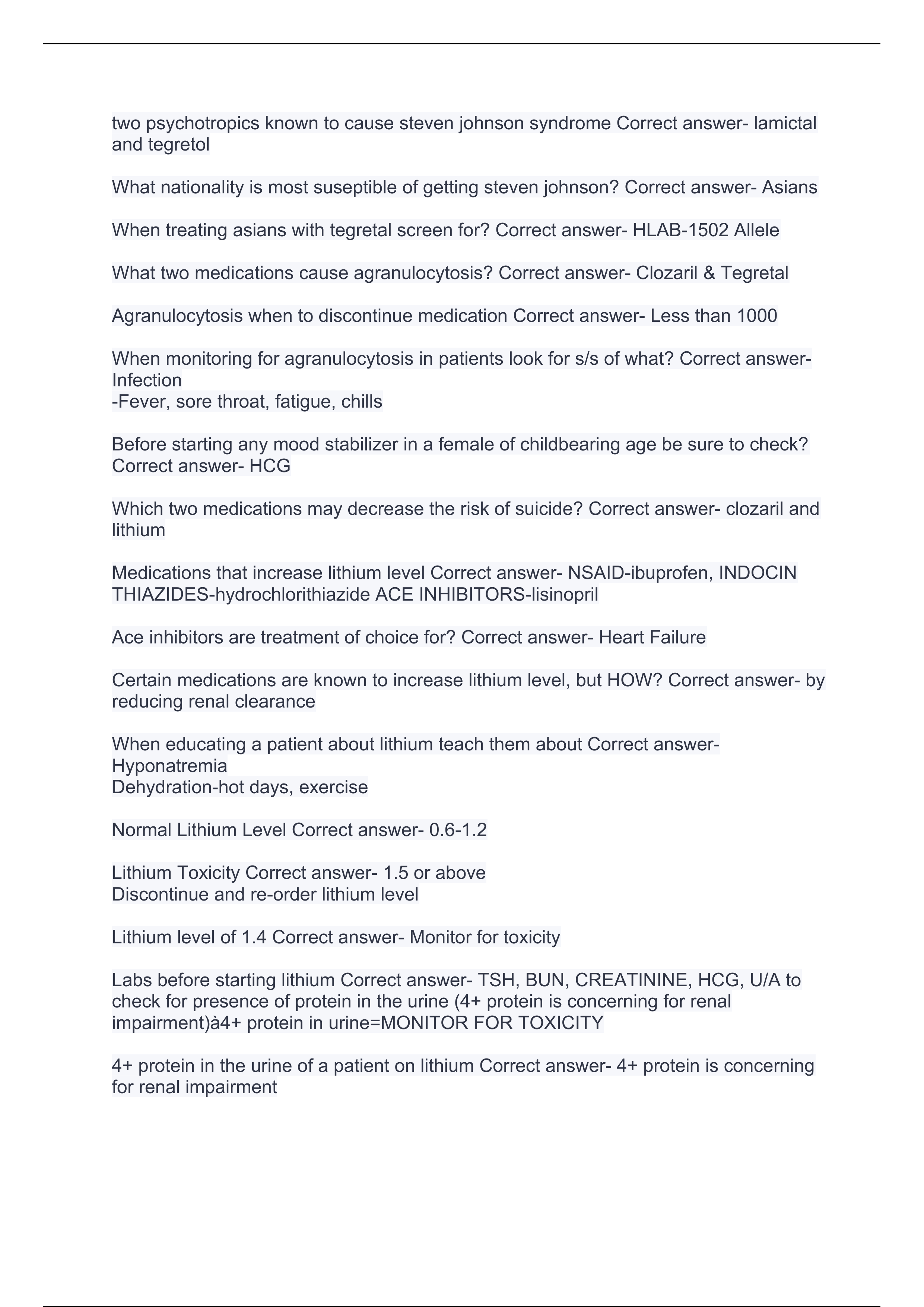 two psychotropics known to cause steven johnson syndrome Correct answer- lamictal and tegretol

What nationality is most suseptible of getting steven johnson? Correct answer- Asians

When treating asians with tegretal screen for? Correct answer- HLAB-1502 Allele

What two medications cause agranulocytosis? Correct answer- Clozaril & Tegretal

Agranulocytosis when to discontinue medication Correct answer- Less than 1000

When monitoring for agranulocytosis in patients look for s/s of what? Correct answer- Infection
-Fever, sore throat, fatigue, chills

Before starting any mood stabilizer in a female of childbearing age be sure to check? Correct answer- HCG

Which two medications may decrease the risk of suicide? Correct answer- clozaril and lithium

Medications that increase lithium level Correct answer- NSAID-ibuprofen, INDOCIN THIAZIDES-hydrochlorithiazide ACE INHIBITORS-lisinopril

Ace inhibitors are treatment of choice for? Correct answer- Heart Failure

Certain medications are known to increase lithium level, but HOW? Correct answer- by reducing renal clearance

When educating a patient about lithium teach them about Correct answer- Hyponatremia
Dehydration-hot days, exercise

Normal Lithium Level Correct answer- 0.6-1.2

Lithium Toxicity Correct answer- 1.5 or above
Discontinue and re-order lithium level

Lithium level of 1.4 Correct answer- Monitor for toxicity

Labs before starting lithium Correct answer- TSH, BUN, CREATININE, HCG, U/A to check for presence of protein in the urine (4+ protein is concerning for renal impairment)à4+ protein in urine=MONITOR FOR TOXICITY

4+ protein in the urine of a patient on lithium Correct answer- 4+ protein is concerning for renal impairment